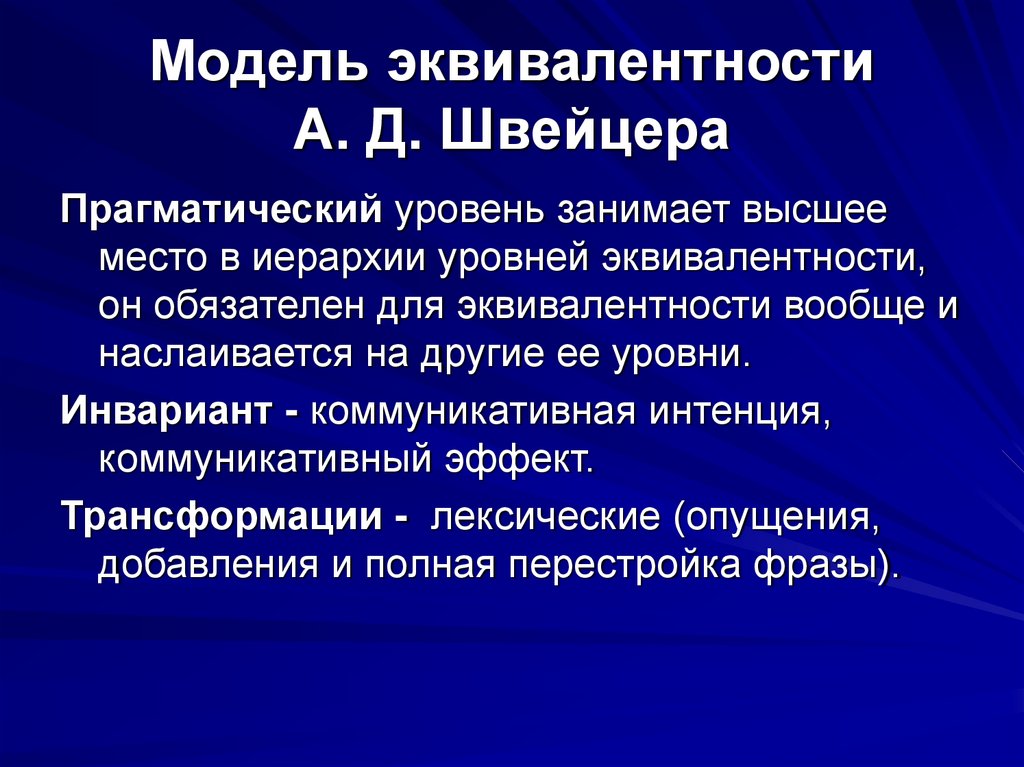 Модель эквивалентности А. Д. Швейцера

Прагматический уровень занимает высшее место в иерархии уровней эквивалентности, он обязателен для эквивалентности вообще и наслаивается на другие ее уровни.

Инвариант - коммуникативная интенция, коммуникативный эффект.

Трансформации - лексические (опущения, добавления и полная перестройка фразы).